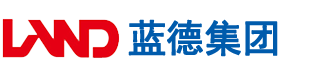 LAND 蓝德集团